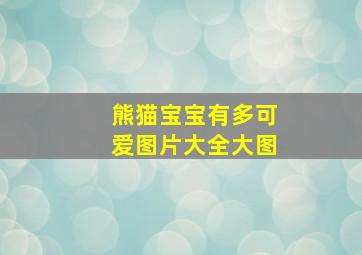 熊猫宝宝有多可爱图片大全大图